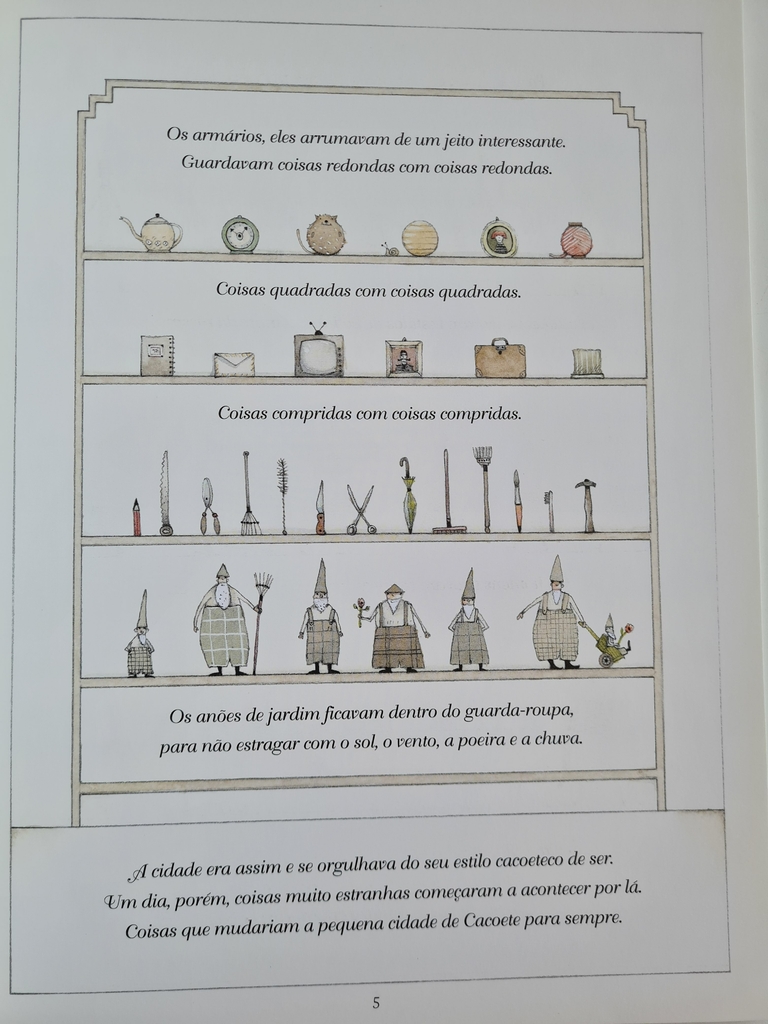 Os armários, eles arrumavam de um jeito interessante.
Guardavam coisas redondas com coisas redondas.

Coisas quadradas com coisas quadradas.

Coisas compridas com coisas compridas.

Os anões de jardim ficavam dentro do guarda-roupa,
para não estragar com o sol, o vento, a poeira e a chuva.

A cidade era assim e se orgulhava do seu estilo cacoeteco de ser.
Um dia, porém, coisas muito estranhas começaram a acontecer por lá.
Coisas que mudariam a pequena cidade de Cacoete para sempre.

5